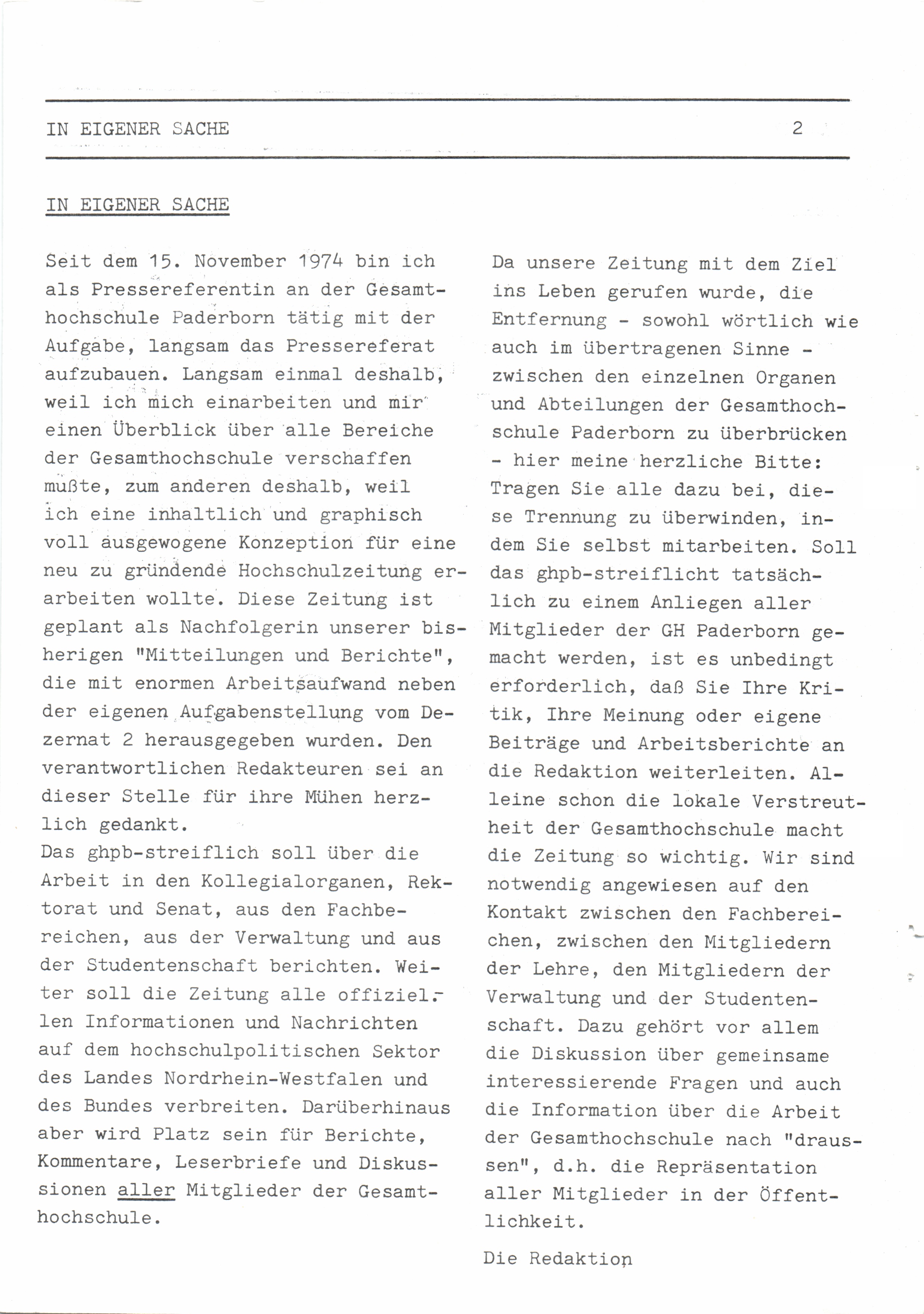 IN EIGENER SACHE 2

IN EIGENER SACHE

Seit dem 15. November 1974 bin ich als Pressereferentin an der Gesamthochschule Paderborn tätig mit der Aufgabe, langsam das Pressereferat aufzubauen. Langsam einmal deshalb, weil ich mich einarbeiten und mir einen Überblick über alle Bereiche der Gesamthochschule verschaffen mußte, zum anderen deshalb, weil ich eine inhaltlich und graphisch voll ausgewogene Konzeption für eine neu zu gründende Hochschulzeitung erarbeiten wollte. Diese Zeitung ist geplant als Nachfolgerin unserer bisherigen "Mitteilungen und Berichte", die mit enormen Arbeitsaufwand neben der eigenen Aufgabenstellung vom Dezernat 2 herausgegeben wurden. Den verantwortlichen Redakteuren sei an dieser Stelle für ihre Mühen herzlich gedankt.
Das ghpb-streiflich soll über die Arbeit in den Kollegialorganen, Rektorat und Senat, aus den Fachbereichen, aus der Verwaltung und aus der Studentenschaft berichten. Weiter soll die Zeitung alle offiziellen Informationen und Nachrichten auf dem hochschulpolitischen Sektor des Landes Nordrhein-Westfalen und des Bundes verbreiten. Darüberhinaus aber wird Platz sein für Berichte, Kommentare, Leserbriefe und Diskussionen aller Mitglieder der Gesamthochschule.

Da unsere Zeitung mit dem Ziel ins Leben gerufen wurde, die Entfernung - sowohl wörtlich wie auch im übertragenen Sinne - zwischen den einzelnen Organen und Abteilungen der Gesamthochschule Paderborn zu überbrücken - hier meine herzliche Bitte: Tragen Sie alle dazu bei, diese Trennung zu überwinden, indem Sie selbst mitarbeiten. Soll das ghpb-streiflicht tatsächlich zu einem Anliegen aller Mitglieder der GH Paderborn gemacht werden, ist es unbedingt erforderlich, daß Sie Ihre Kritik, Ihre Meinung oder eigene Beiträge und Arbeitsberichte an die Redaktion weiterleiten. Alleine schon die lokale Verstreutheit der Gesamthochschule macht die Zeitung so wichtig. Wir sind notwendig angewiesen auf den Kontakt zwischen den Fachbereichen, zwischen den Mitgliedern der Lehre, den Mitgliedern der Verwaltung und der Studentenschaft. Dazu gehört vor allem die Diskussion über gemeinsame interessierende Fragen und auch die Information über die Arbeit der Gesamthochschule nach "draussen", d.h. die Repräsentation aller Mitglieder in der Öffentlichkeit.

Die Redaktion